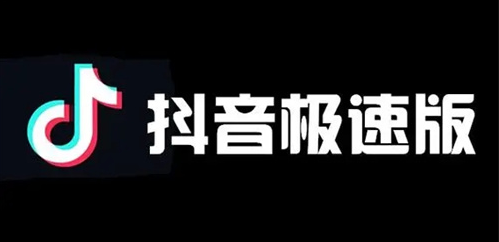 抖音极速版